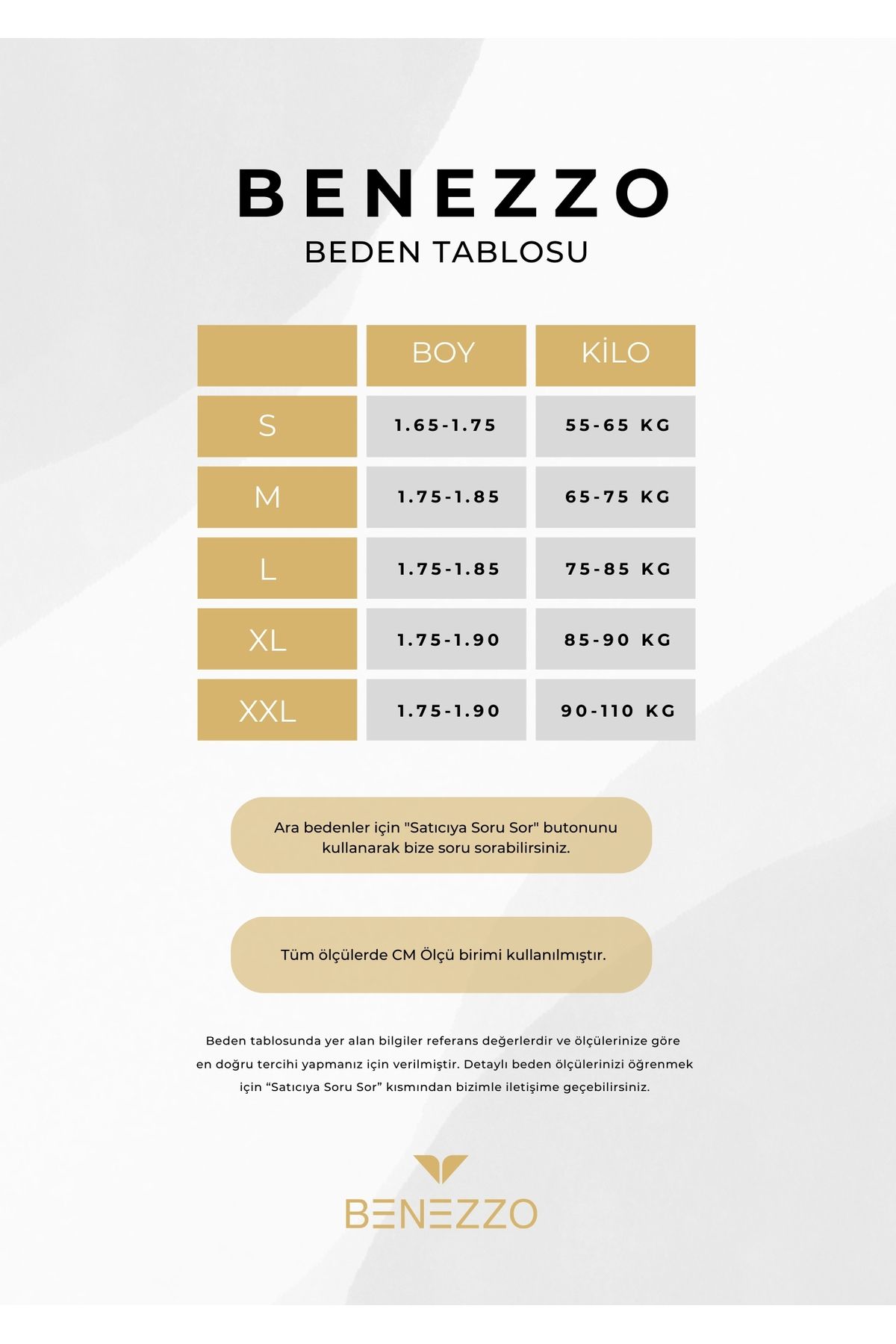 BENEZZO
BEDEN TABLOSU

| | BOY | KİLO |
|---|---|---|
| S | 1.65-1.75 | 55-65 KG |
| M | 1.75-1.85 | 65-75 KG |
| L | 1.75-1.85 | 75-85 KG |
| XL | 1.75-1.90 | 85-90 KG |
| XXL | 1.75-1.90 | 90-110 KG |

Ara bedenler için "Satıcıya Soru Sor" butonunu kullanarak bize soru sorabilirsiniz.

Tüm ölçülerde CM Ölçü birimi kullanılmıştır.

Beden tablosunda yer alan bilgiler referans değerlerdir ve ölçülerinize göre en doğru tercihi yapmanız için verilmiştir. Detaylı beden ölçülerinizi öğrenmek için “Satıcıya Soru Sor” kısmından bizimle iletişime geçebilirsiniz.

BENEZZO